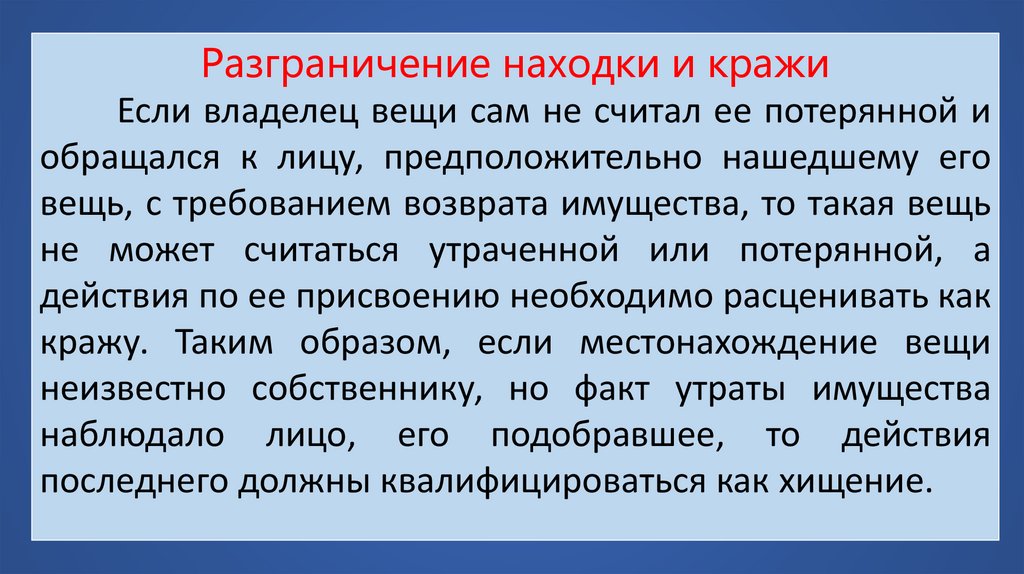 Разграничение находки и кражи

Если владелец вещи сам не считал ее потерянной и обращался к лицу, предположительно нашедшему его вещь, с требованием возврата имущества, то такая вещь не может считаться утраченной или потерянной, а действия по ее присвоению необходимо расценивать как кражу. Таким образом, если местонахождение вещи неизвестно собственнику, но факт утраты имущества наблюдало лицо, его подобравшее, то действия последнего должны квалифицироваться как хищение.